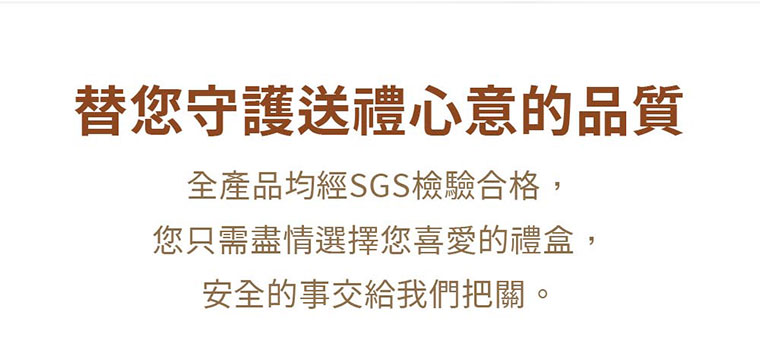 替您守護送禮心意的品質

全產品均經SGS檢驗合格，
您只需盡情選擇您喜愛的禮盒，
安全的事交給我們把關。